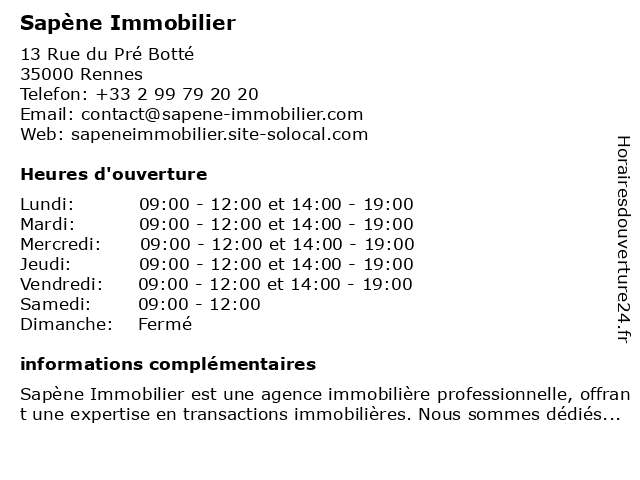 Sapène Immobilier

13 Rue du Pré Botté
35000 Rennes
Telefon: +33 2 99 79 20 20
Email: contact@sapene-immobilier.com
Web: sapeneimmobilier.site-solocal.com

Heures d'ouverture

| | |
|---|---|
| Lundi: | 09:00 - 12:00 et 14:00 - 19:00 |
| Mardi: | 09:00 - 12:00 et 14:00 - 19:00 |
| Mercredi: | 09:00 - 12:00 et 14:00 - 19:00 |
| Jeudi: | 09:00 - 12:00 et 14:00 - 19:00 |
| Vendredi: | 09:00 - 12:00 et 14:00 - 19:00 |
| Samedi: | 09:00 - 12:00 |
| Dimanche: | Fermé |

informations complémentaires

Sapène Immobilier est une agence immobilière professionnelle, offrant une expertise en transactions immobilières. Nous sommes dédiés...

Horairesdouverture24.fr